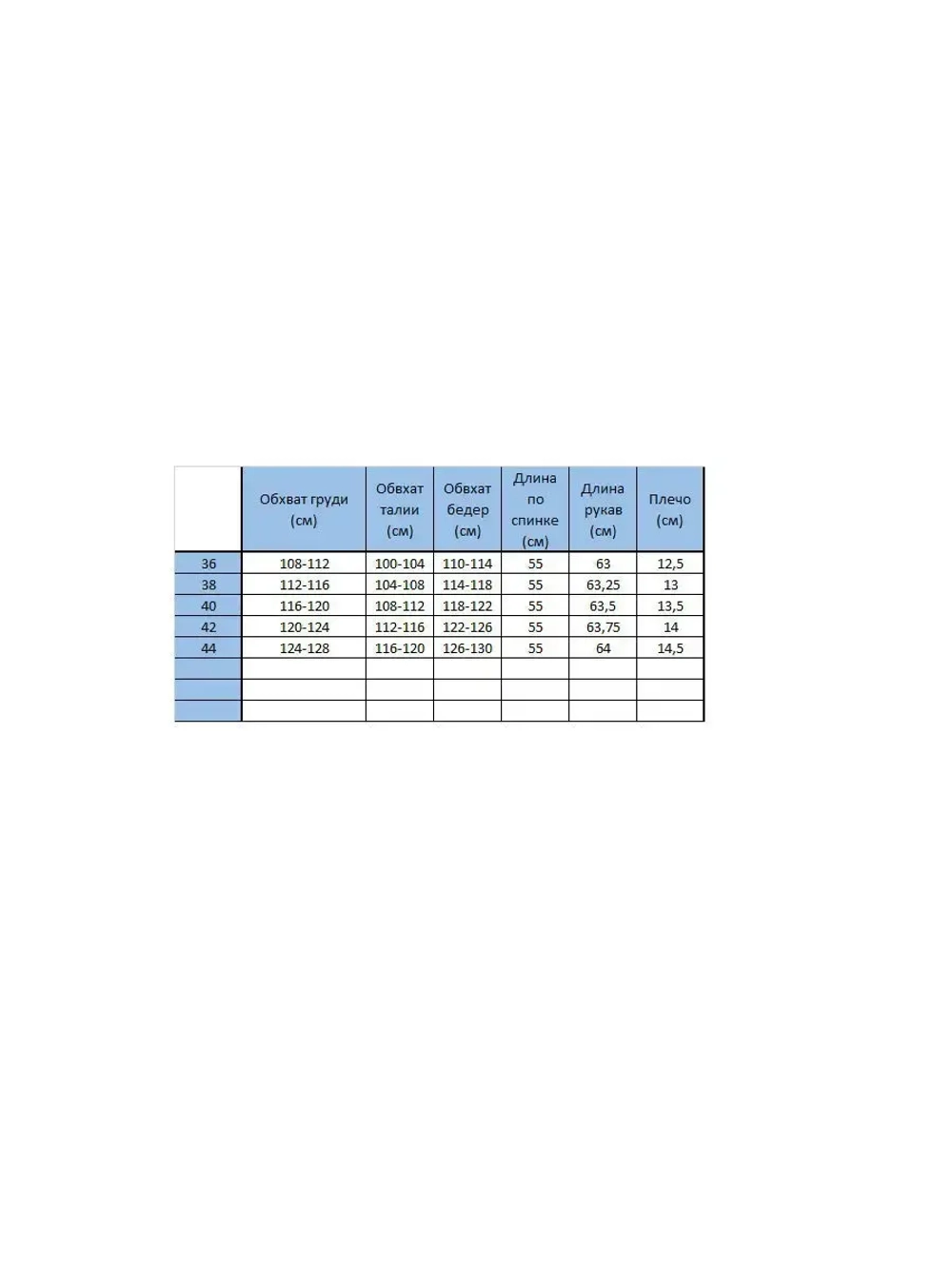 | | Обхват груди (см) | Обхват талии (см) | Обхват бедер (см) | Длина по спинке (см) | Длина рукав (см) | Плечо (см) |
|---|---|---|---|---|---|---|
| 36 | 108-112 | 100-104 | 110-114 | 55 | 63 | 12,5 |
| 38 | 112-116 | 104-108 | 114-118 | 55 | 63,25 | 13 |
| 40 | 116-120 | 108-112 | 118-122 | 55 | 63,5 | 13,5 |
| 42 | 120-124 | 112-116 | 122-126 | 55 | 63,75 | 14 |
| 44 | 124-128 | 116-120 | 126-130 | 55 | 64 | 14,5 |
| | | | | | | |
| | | | | | | |
| | | | | | | |